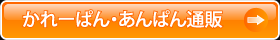 かれーぱん･あんぱん通販